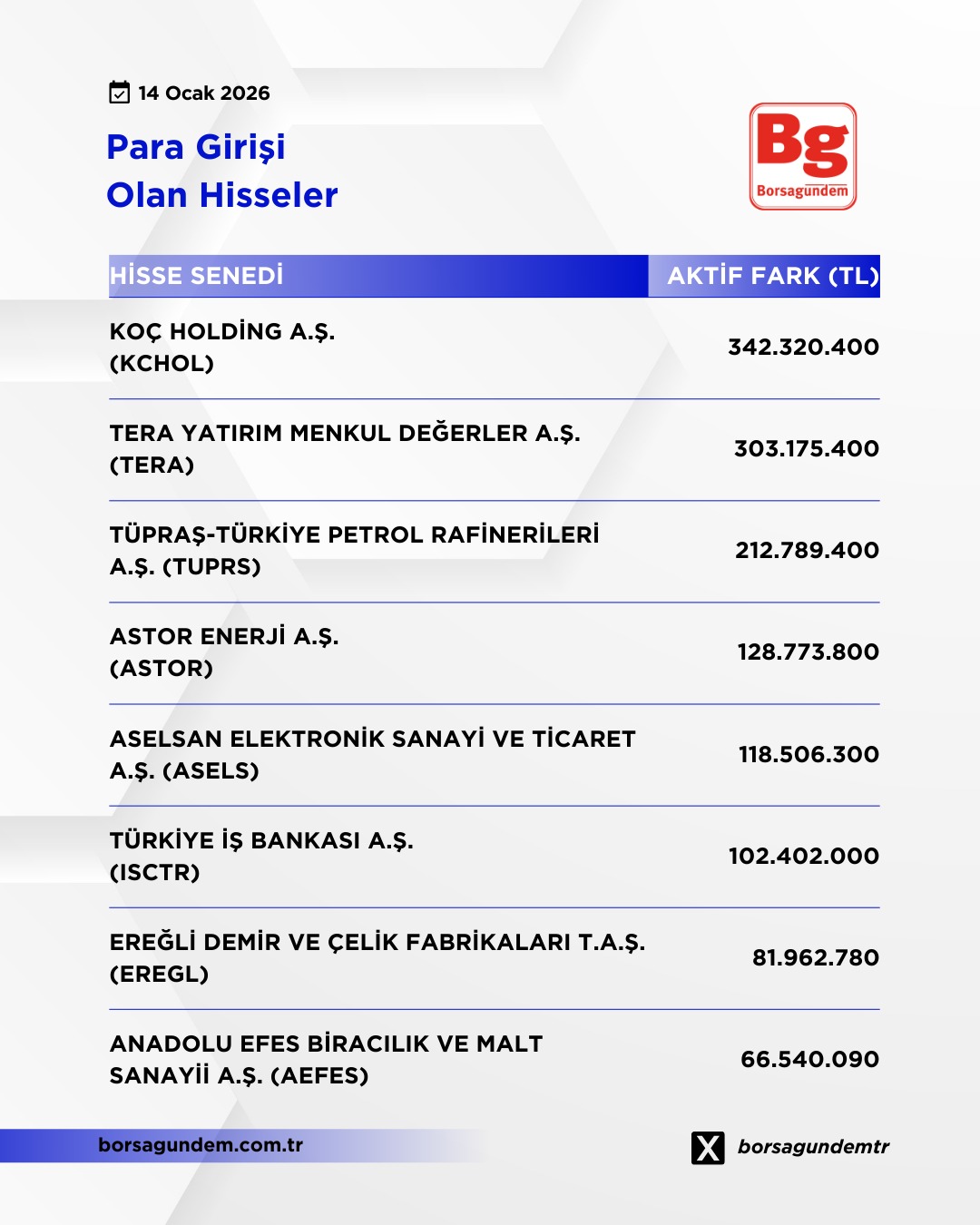 14 Ocak 2026

Para Girişi
Olan Hisseler

Bg
Borsagündem

| HİSSE SENEDİ | AKTİF FARK (TL) |
|---|---|
| KOÇ HOLDİNG A.Ş. (KCHOL) | 342.320.400 |
| TERA YATIRIM MENKUL DEĞERLER A.Ş. (TERA) | 303.175.400 |
| TÜPRAŞ-TÜRKİYE PETROL RAFİNERİLERİ A.Ş. (TUPRS) | 212.789.400 |
| ASTOR ENERJİ A.Ş. (ASTOR) | 128.773.800 |
| ASELSAN ELEKTRONİK SANAYİ VE TİCARET A.Ş. (ASELS) | 118.506.300 |
| TÜRKİYE İŞ BANKASI A.Ş. (ISCTR) | 102.402.000 |
| EREĞLİ DEMİR VE ÇELİK FABRİKALARI T.A.Ş. (EREGL) | 81.962.780 |
| ANADOLU EFES BİRACILIK VE MALT SANAYİİ A.Ş. (AEFES) | 66.540.090 |

borsagundem.com.tr

borsagundemtr